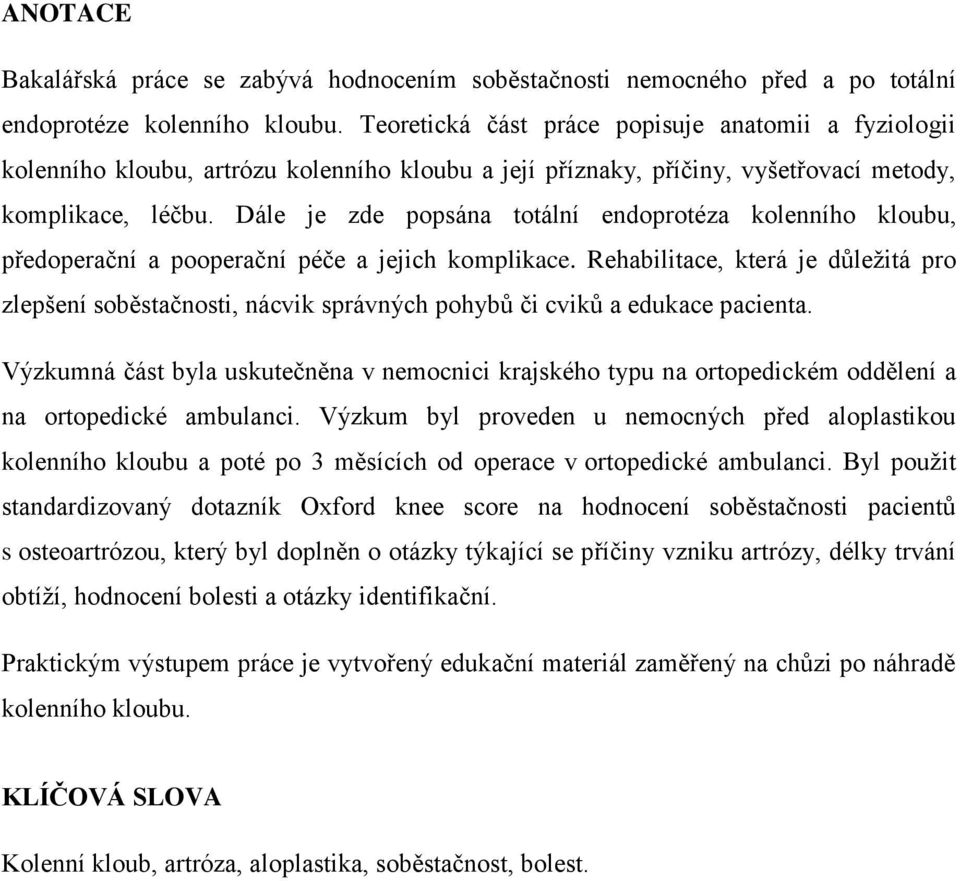 ANOTACE

Bakalářská práce se zabývá hodnocením soběstačnosti nemocného před a po totální endoprotéze kolenního kloubu. Teoretická část práce popisuje anatomii a fyziologii kolenního kloubu, artrózu kolenního kloubu a její příznaky, příčiny, vyšetřovací metody, komplikace, léčbu. Dále je zde popsána totální endoprotéza kolenního kloubu, předoperační a pooperační péče a jejich komplikace. Rehabilitace, která je důležitá pro zlepšení soběstačnosti, nácvik správných pohybů či cviků a edukace pacienta.

Výzkumná část byla uskutečněna v nemocnici krajského typu na ortopedickém oddělení a na ortopedické ambulanci. Výzkum byl proveden u nemocných před aloplastikou kolenního kloubu a poté po 3 měsících od operace v ortopedické ambulanci. Byl použit standardizovaný dotazník Oxford knee score na hodnocení soběstačnosti pacientů s osteoartrózou, který byl doplněn o otázky týkající se příčiny vzniku artrózy, délky trvání obtíží, hodnocení bolesti a otázky identifikační.

Praktickým výstupem práce je vytvořený edukační materiál zaměřený na chůzi po náhradě kolenního kloubu.

KLÍČOVÁ SLOVA

Kolenní kloub, artróza, aloplastika, soběstačnost, bolest.